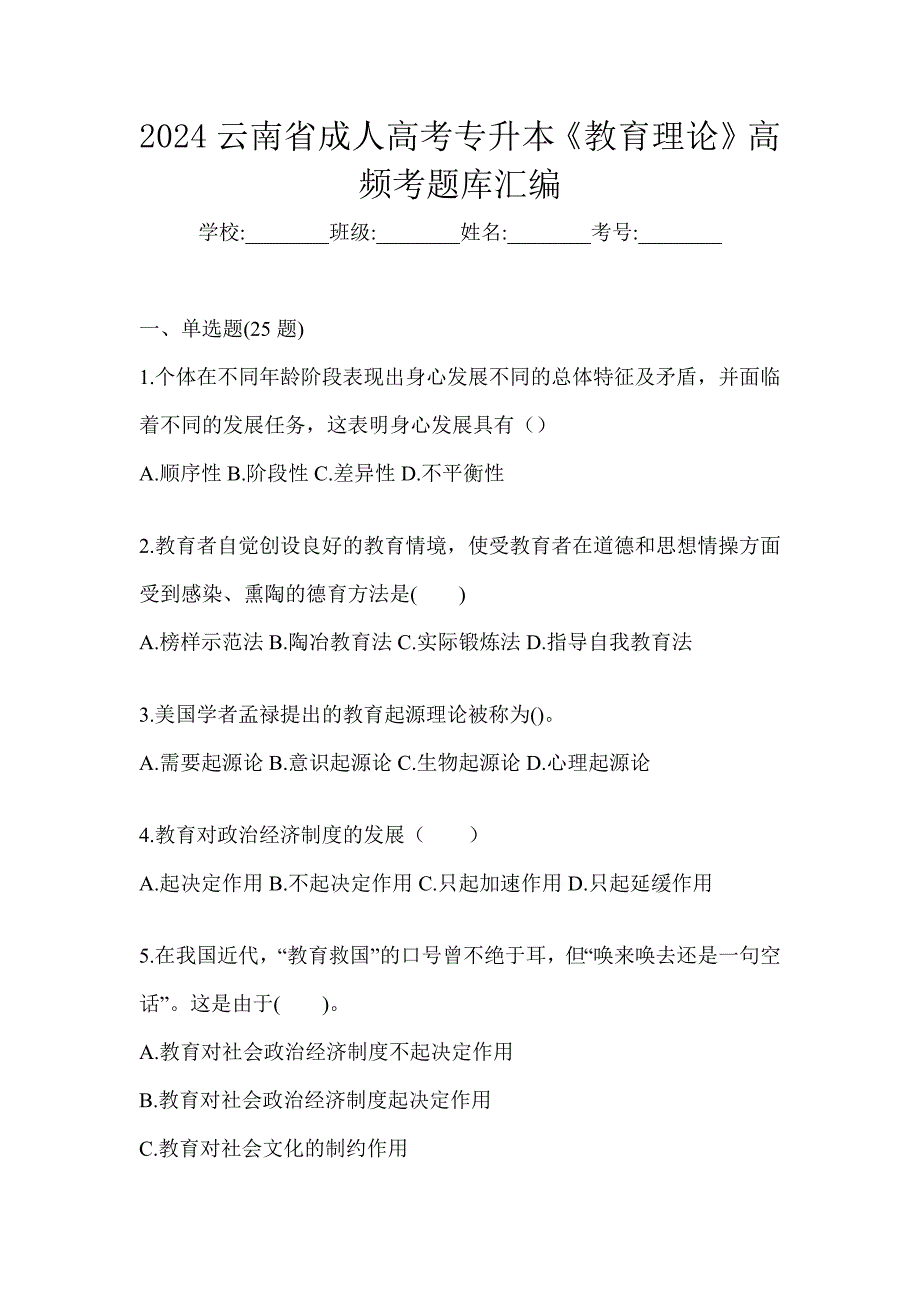 2024 云南省成人高考专升本《教育理论》高频考题库汇编

学校:________班级:________姓名:________考号:________

一、单选题(25 题)

1.个体在不同年龄阶段表现出身心发展不同的总体特征及矛盾，并面临着不同的发展任务，这表明身心发展具有（）

A.顺序性 B.阶段性 C.差异性 D.不平衡性

2.教育者自觉创设良好的教育情境，使受教育者在道德和思想情操方面受到感染、熏陶的德育方法是(　　)

A.榜样示范法 B.陶冶教育法 C.实际锻炼法 D.指导自我教育法

3.美国学者孟禄提出的教育起源理论被称为()。

A.需要起源论 B.意识起源论 C.生物起源论 D.心理起源论

4.教育对政治经济制度的发展（　　）

A.起决定作用 B.不起决定作用 C.只起加速作用 D.只起延缓作用

5.在我国近代，“教育救国”的口号曾不绝于耳，但“唤来唤去还是一句空话”。这是由于(　　)。

A.教育对社会政治经济制度不起决定作用

B.教育对社会政治经济制度起决定作用

C.教育对社会文化的制约作用